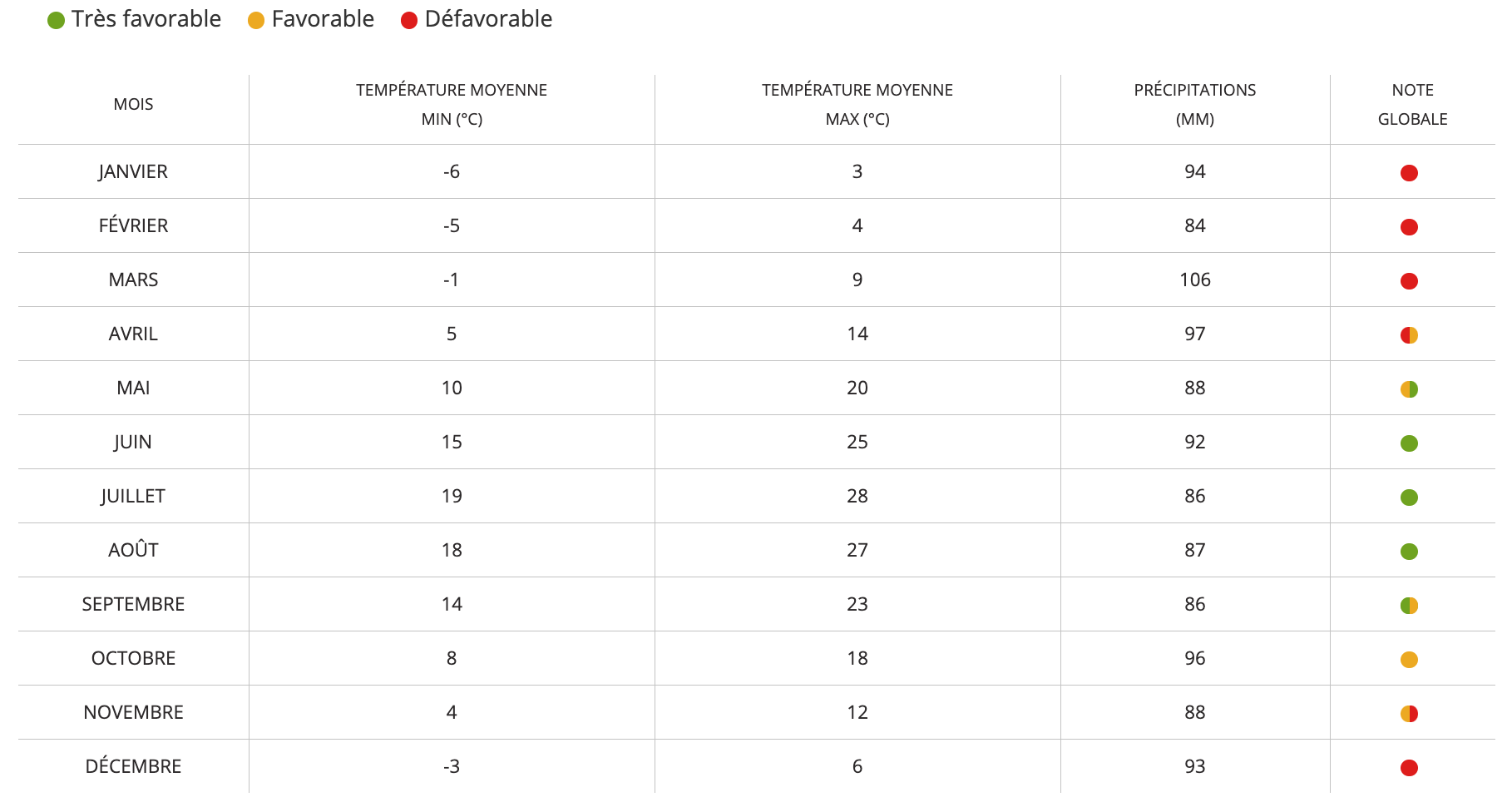 Très favorable Favorable Défavorable

| MOIS | TEMPÉRATURE MOYENNE MIN (°C) | TEMPÉRATURE MOYENNE MAX (°C) | PRÉCIPITATIONS (MM) | NOTE GLOBALE |
|---|---|---|---|---|
| JANVIER | -6 | 3 | 94 | |
| FÉVRIER | -5 | 4 | 84 | |
| MARS | -1 | 9 | 106 | |
| AVRIL | 5 | 14 | 97 | |
| MAI | 10 | 20 | 88 | |
| JUIN | 15 | 25 | 92 | |
| JUILLET | 19 | 28 | 86 | |
| AOÛT | 18 | 27 | 87 | |
| SEPTEMBRE | 14 | 23 | 86 | |
| OCTOBRE | 8 | 18 | 96 | |
| NOVEMBRE | 4 | 12 | 88 | |
| DÉCEMBRE | -3 | 6 | 93 | |